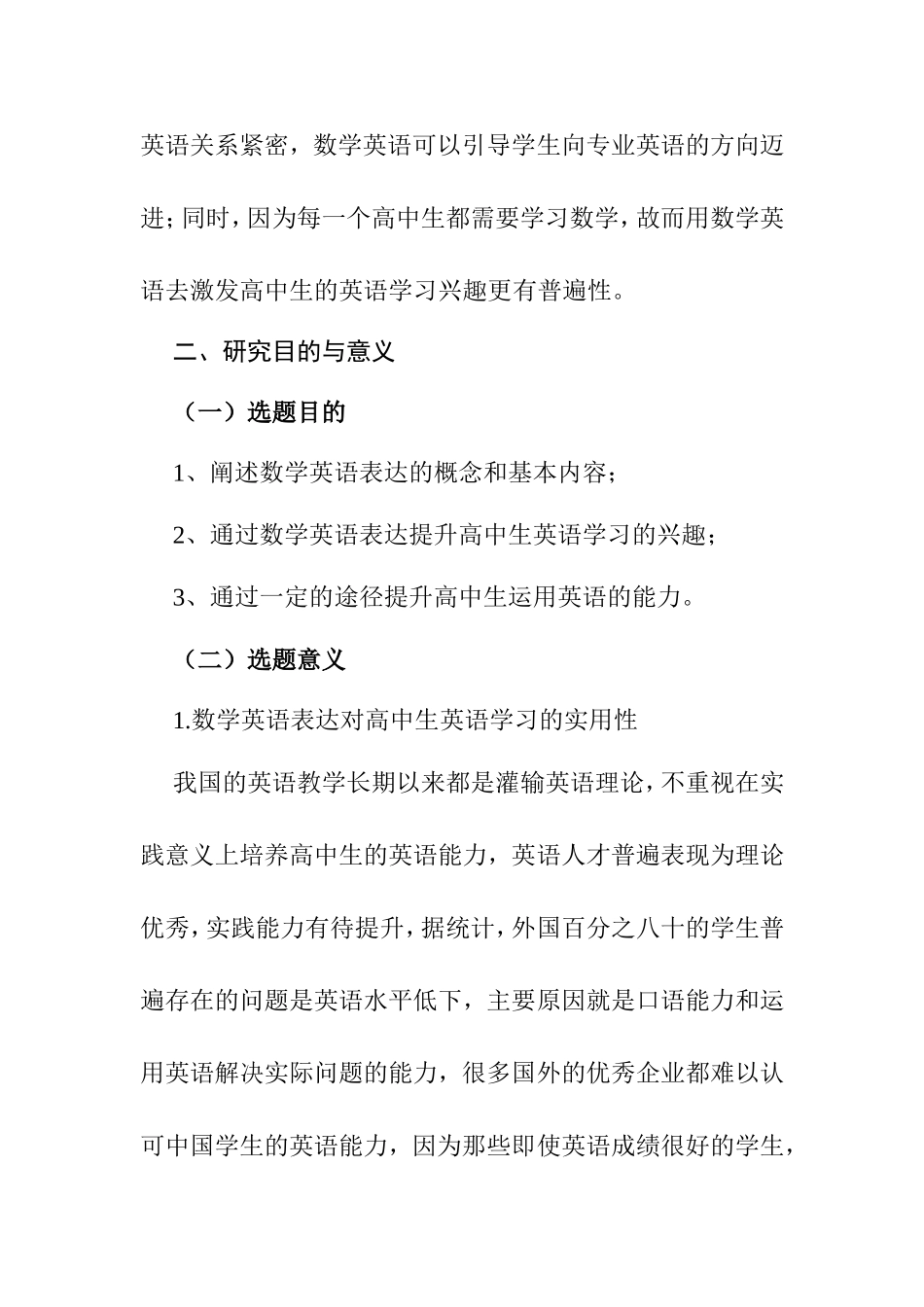 英语关系紧密，数学英语可以引导学生向专业英语的方向迈进；同时，因为每一个高中生都需要学习数学，故而用数学英语去激发高中生的英语学习兴趣更有普遍性。

二、研究目的与意义

（一）选题目的

1、阐述数学英语表达的概念和基本内容；

2、通过数学英语表达提升高中生英语学习的兴趣；

3、通过一定的途径提升高中生运用英语的能力。

（二）选题意义

1.数学英语表达对高中生英语学习的实用性

我国的英语教学长期以来都是灌输英语理论，不重视在实践意义上培养高中生的英语能力，英语人才普遍表现为理论优秀，实践能力有待提升，据统计，外国百分之八十的学生普遍存在的问题是英语水平低下，主要原因就是口语能力和运用英语解决实际问题的能力，很多国外的优秀企业都难以认可中国学生的英语能力，因为那些即使英语成绩很好的学生，